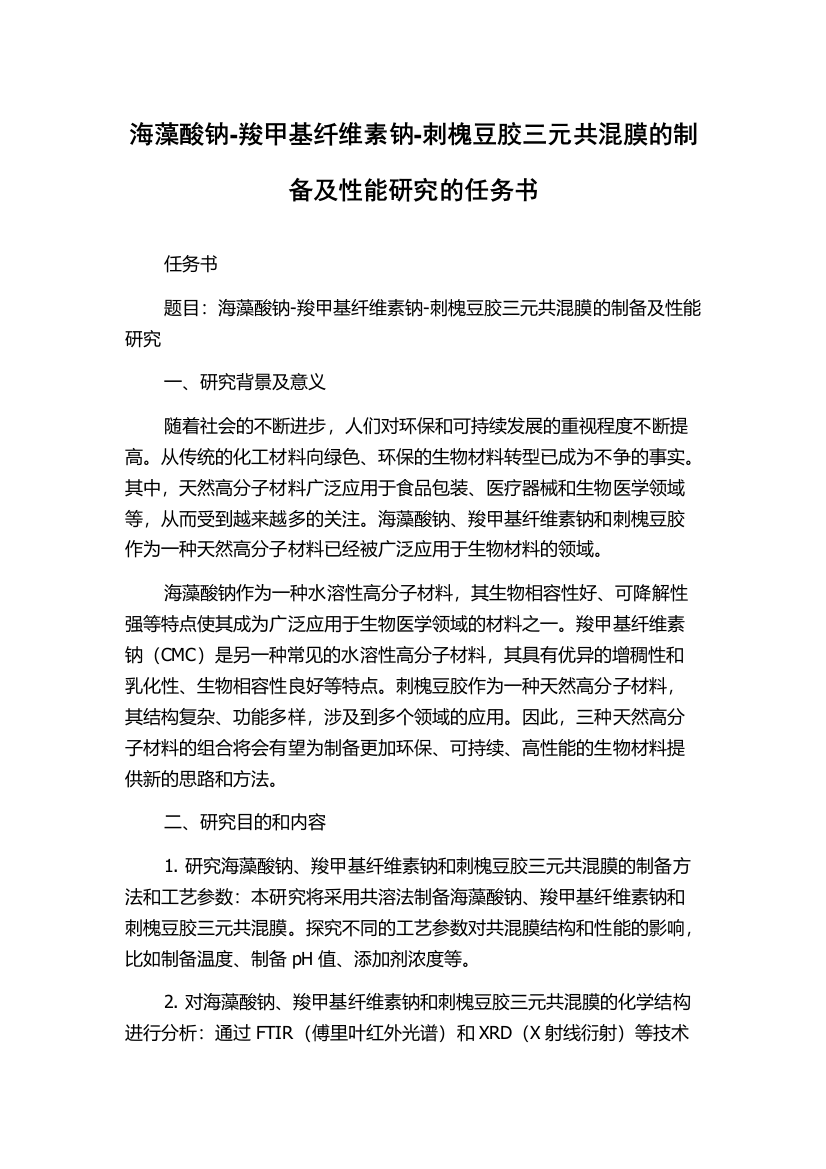 海藻酸钠-羧甲基纤维素钠-刺槐豆胶三元共混膜的制备及性能研究的任务书

任务书

题目：海藻酸钠-羧甲基纤维素钠-刺槐豆胶三元共混膜的制备及性能研究

一、研究背景及意义

随着社会的不断进步，人们对环保和可持续发展的重视程度不断提高。从传统的化工材料向绿色、环保的生物材料转型已成为不争的事实。其中，天然高分子材料广泛应用于食品包装、医疗器械和生物医学领域等，从而受到越来越多的关注。海藻酸钠、羧甲基纤维素钠和刺槐豆胶作为一种天然高分子材料已经被广泛应用于生物材料的领域。

海藻酸钠作为一种水溶性高分子材料，其生物相容性好、可降解性强等特点使其成为广泛应用于生物医学领域的材料之一。羧甲基纤维素钠（CMC）是另一种常见的水溶性高分子材料，其具有优异的增稠性和乳化性、生物相容性良好等特点。刺槐豆胶作为一种天然高分子材料，其结构复杂、功能多样，涉及到多个领域的应用。因此，三种天然高分子材料的组合将会有望为制备更加环保、可持续、高性能的生物材料提供新的思路和方法。

二、研究目的和内容

1. 研究海藻酸钠、羧甲基纤维素钠和刺槐豆胶三元共混膜的制备方法和工艺参数：本研究将采用共溶法制备海藻酸钠、羧甲基纤维素钠和刺槐豆胶三元共混膜。探究不同的工艺参数对共混膜结构和性能的影响，比如制备温度、制备 pH 值、添加剂浓度等。

2. 对海藻酸钠、羧甲基纤维素钠和刺槐豆胶三元共混膜的化学结构进行分析：通过 FTIR（傅里叶红外光谱）和 XRD（X 射线衍射）等技术